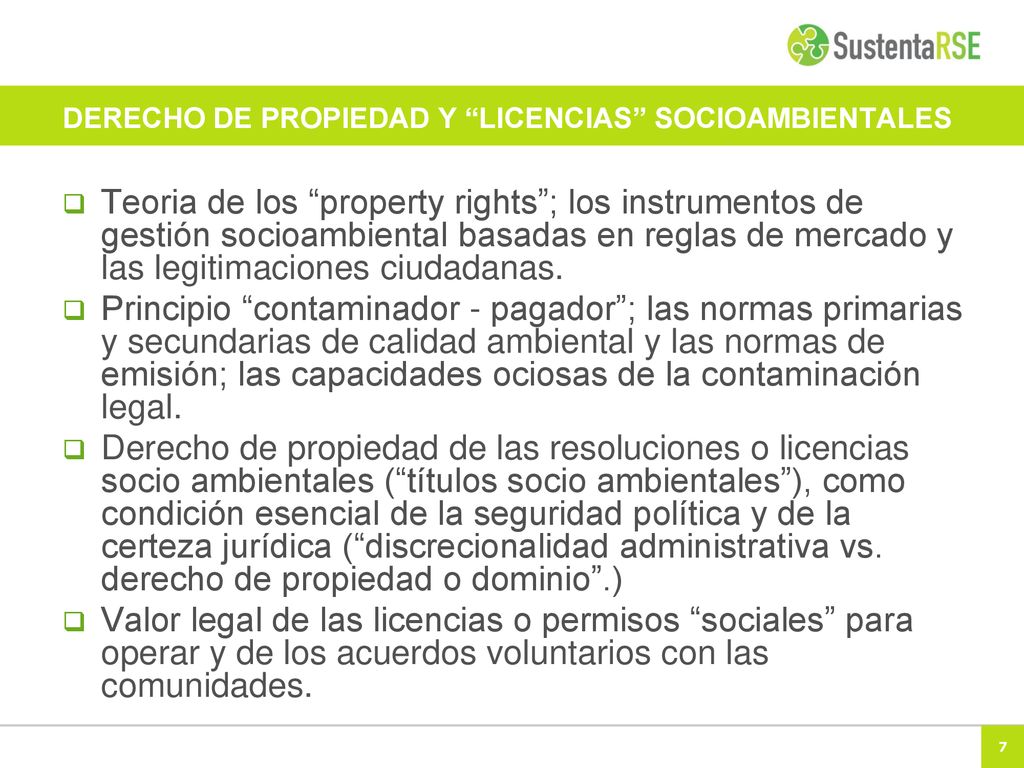 SustentaRSE

DERECHO DE PROPIEDAD Y "LICENCIAS" SOCIOAMBIENTALES

☐ Teoria de los "property rights"; los instrumentos de gestión socioambiental basadas en reglas de mercado y las legitimaciones ciudadanas.

☐ Principio "contaminador - pagador"; las normas primarias y secundarias de calidad ambiental y las normas de emisión; las capacidades ociosas de la contaminación legal.

☐ Derecho de propiedad de las resoluciones o licencias socio ambientales ("títulos socio ambientales"), como condición esencial de la seguridad política y de la certeza jurídica ("discrecionalidad administrativa vs. derecho de propiedad o dominio".)

☐ Valor legal de las licencias o permisos "sociales" para operar y de los acuerdos voluntarios con las comunidades.

7